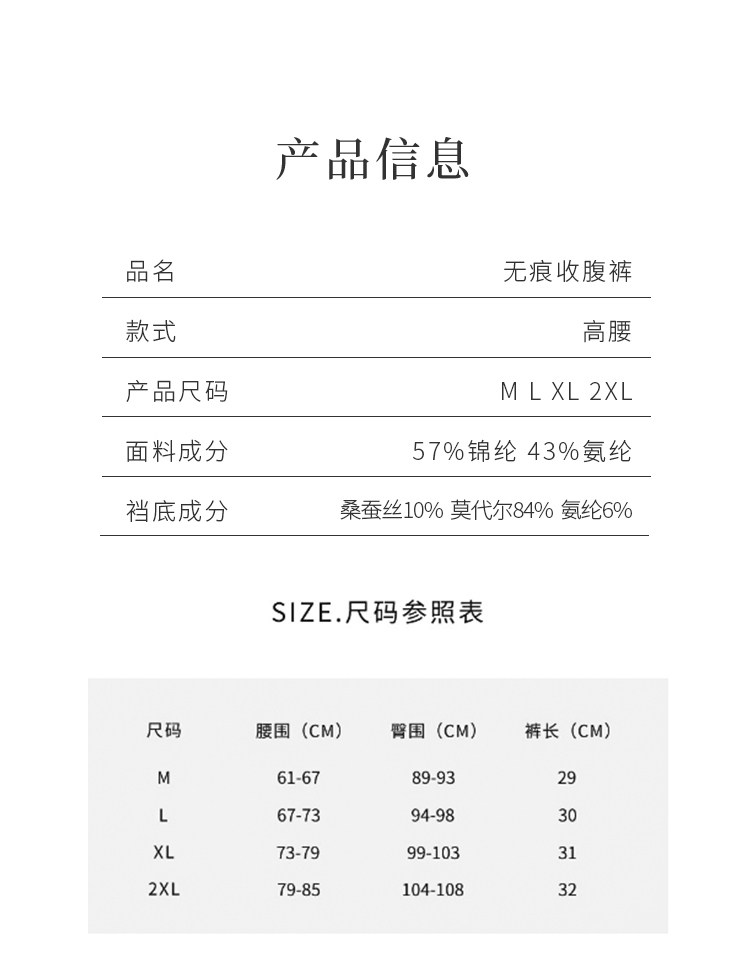 产品信息

| 品名 | 无痕收腹裤 |
|---|---|
| 款式 | 高腰 |
| 产品尺码 | M L XL 2XL |
| 面料成分 | 57%锦纶 43%氨纶 |
| 裆底成分 | 桑蚕丝10% 莫代尔84% 氨纶6% |

SIZE.尺码参照表

| 尺码 | 腰围（CM） | 臀围（CM） | 裤长（CM） |
|---|---|---|---|
| M | 61-67 | 89-93 | 29 |
| L | 67-73 | 94-98 | 30 |
| XL | 73-79 | 99-103 | 31 |
| 2XL | 79-85 | 104-108 | 32 |